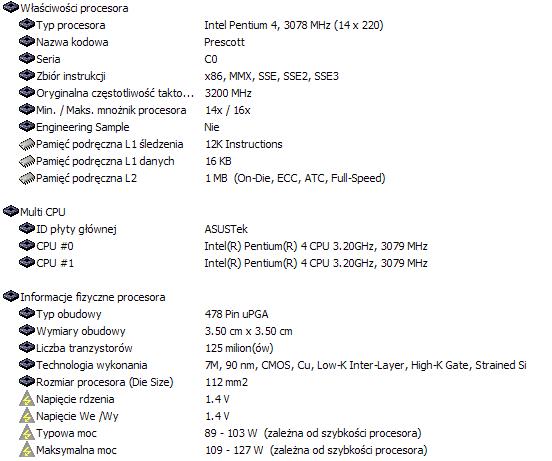 Właściwości procesora

| | |
|---|---|
| Typ procesora | Intel Pentium 4, 3078 MHz (14 x 220) |
| Nazwa kodowa | Prescott |
| Seria | C0 |
| Zbiór instrukcji | x86, MMX, SSE, SSE2, SSE3 |
| Oryginalna częstotliwość takto... | 3200 MHz |
| Min. / Maks. mnożnik procesora | 14x / 16x |
| Engineering Sample | Nie |
| Pamięć podręczna L1 śledzenia | 12K Instructions |
| Pamięć podręczna L1 danych | 16 KB |
| Pamięć podręczna L2 | 1 MB (On-Die, ECC, ATC, Full-Speed) |

Multi CPU

| | |
|---|---|
| ID płyty głównej | ASUSTek |
| CPU #0 | Intel(R) Pentium(R) 4 CPU 3.20GHz, 3079 MHz |
| CPU #1 | Intel(R) Pentium(R) 4 CPU 3.20GHz, 3079 MHz |

Informacje fizyczne procesora

| | |
|---|---|
| Typ obudowy | 478 Pin uPGA |
| Wymiary obudowy | 3.50 cm x 3.50 cm |
| Liczba tranzystorów | 125 milion(ów) |
| Technologia wykonania | 7M, 90 nm, CMOS, Cu, Low-K Inter-Layer, High-K Gate, Strained Si |
| Rozmiar procesora (Die Size) | 112 mm2 |
| Napięcie rdzenia | 1.4 V |
| Napięcie We /Wy | 1.4 V |
| Typowa moc | 89 - 103 W (zależna od szybkości procesora) |
| Maksymalna moc | 109 - 127 W (zależna od szybkości procesora) |